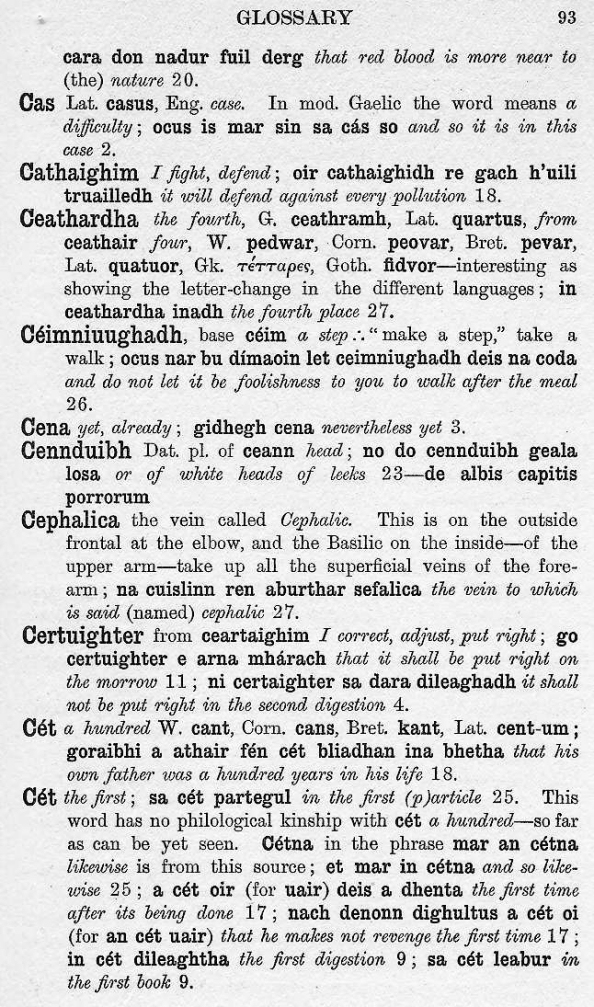 GLOSSARY 93

cara don nadur fuil derg that red blood is more near to (the) nature 20.

Cas Lat. casus, Eng. case. In mod. Gaelic the word means a difficulty; ocus is mar sin sa cás so and so it is in this case 2.

Cathaighim I fight, defend; oir cathaighidh re gach h'uili truailledh it will defend against every pollution 18.

Ceathardha the fourth, G. ceathramh, Lat. quartus, from ceathair four, W. pedwar, Corn. peovar, Bret. pevar, Lat. quatuor, Gk. τέτταρες, Goth. fidvor—interesting as showing the letter-change in the different languages; in ceathardha inadh the fourth place 27.

Céimniuughadh, base céim a step ∴ "make a step," take a walk; ocus nar bu dímaoin let ceimniughadh deis na coda and do not let it be foolishness to you to walk after the meal 26.

Cena yet, already; gidhegh cena nevertheless yet 3.

Cennduibh Dat. pl. of ceann head; no do cennduibh geala losa or of white heads of leeks 23—de albis capitis porrorum

Cephalica the vein called Cephalic. This is on the outside frontal at the elbow, and the Basilic on the inside—of the upper arm—take up all the superficial veins of the forearm; na cuislinn ren aburthar sefalica the vein to which is said (named) cephalic 27.

Certuighter from ceartaighim I correct, adjust, put right; go certuighter e arna mhárach that it shall be put right on the morrow 11; ni certaighter sa dara dileaghadh it shall not be put right in the second digestion 4.

Cét a hundred W. cant, Corn. cans, Bret. kant, Lat. cent-um; goraibhi a athair fén cét bliadhan ina bhetha that his own father was a hundred years in his life 18.

Cét the first; sa cét partegul in the first (p)article 25. This word has no philological kinship with cét a hundred—so far as can be yet seen. Cétna in the phrase mar an cétna likewise is from this source; et mar in cétna and so likewise 25; a cét oir (for uair) deis a dhenta the first time after its being done 17; nach denonn dighultus a cét oi (for an cét uair) that he makes not revenge the first time 17; in cét dileaghtha the first digestion 9; sa cét leabur in the first book 9.